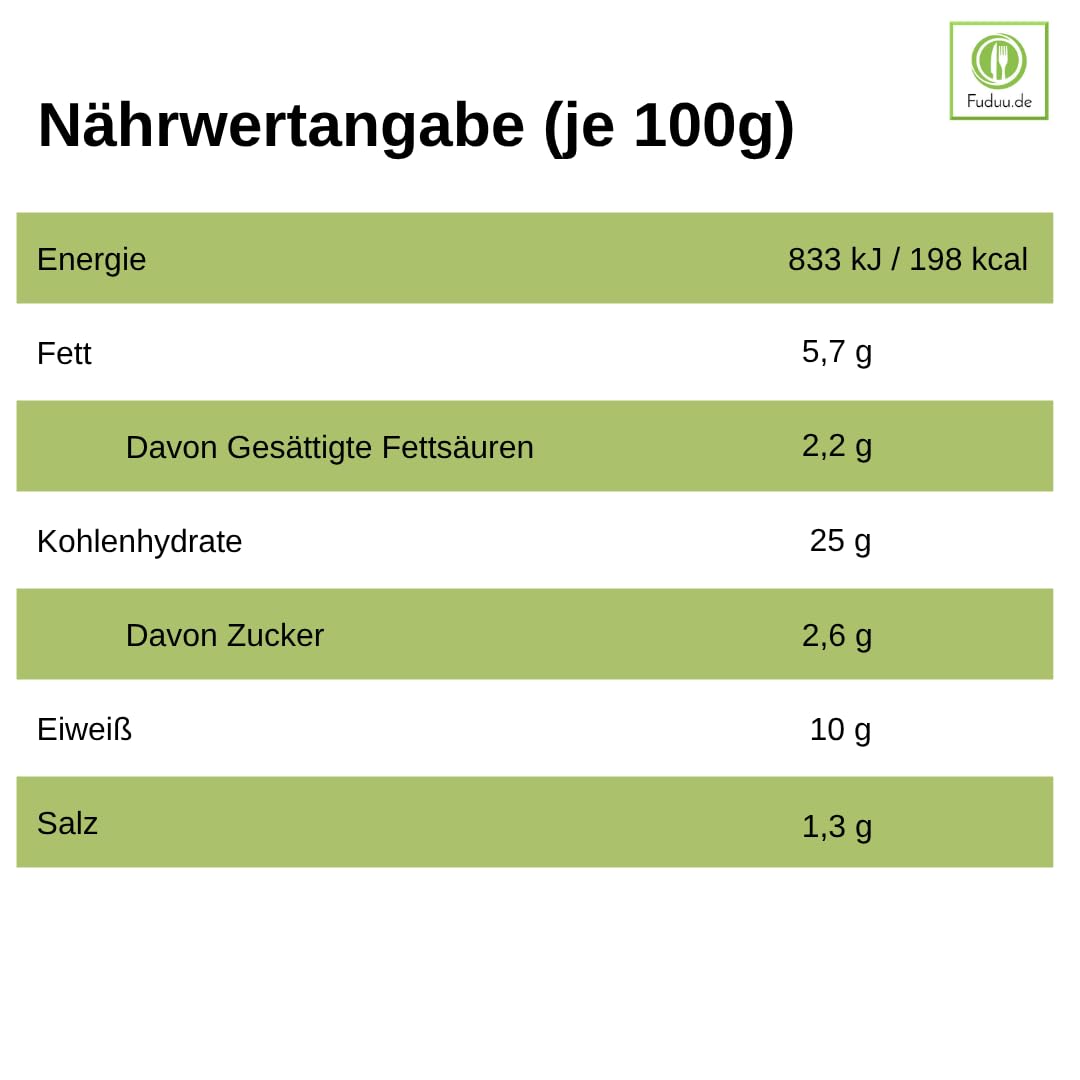 Fuduu.de

Nährwertangabe (je 100g)

| | |
|---|---|
| Energie | 833 kJ / 198 kcal |
| Fett | 5,7 g |
| Davon Gesättigte Fettsäuren | 2,2 g |
| Kohlenhydrate | 25 g |
| Davon Zucker | 2,6 g |
| Eiweiß | 10 g |
| Salz | 1,3 g |